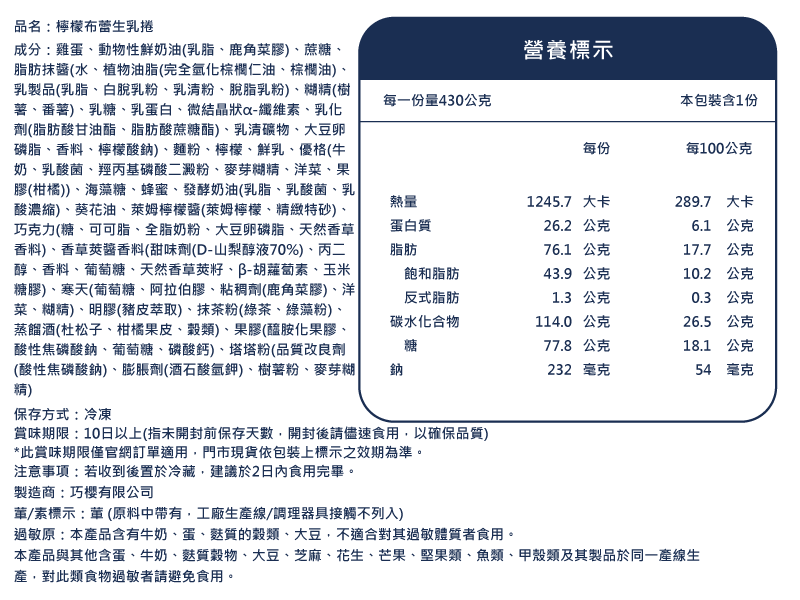 品名：檸檬布蕾生乳捲

成分：雞蛋、動物性鮮奶油(乳脂、鹿角菜膠)、蔗糖、脂肪抹醬(水、植物油脂(完全氫化棕櫚仁油、棕櫚油)、乳製品(乳脂、白脫乳粉、乳清粉、脫脂乳粉)、糊精(樹薯、番薯)、乳糖、乳蛋白、微結晶狀α-纖維素、乳化劑(脂肪酸甘油酯、脂肪酸蔗糖酯)、乳清礦物、大豆卵磷脂、香料、檸檬酸鈉)、麵粉、檸檬、鮮乳、優格(牛奶、乳酸菌、羥丙基磷酸二澱粉、麥芽糊精、洋菜、果膠(柑橘))、海藻糖、蜂蜜、發酵奶油(乳脂、乳酸菌、乳酸濃縮)、葵花油、萊姆檸檬醬(萊姆檸檬、精緻特砂)、巧克力(糖、可可脂、全脂奶粉、大豆卵磷脂、天然香草香料)、香草莢醬香料(甜味劑(D-山梨醇液70%)、丙二醇、香料、葡萄糖、天然香草莢籽、β-胡蘿蔔素、玉米糖膠)、寒天(葡萄糖、阿拉伯膠、粘稠劑(鹿角菜膠)、洋菜、糊精)、明膠(豬皮萃取)、抹茶粉(綠茶、綠藻粉)、蒸餾酒(杜松子、柑橘果皮、穀類)、果膠(醯胺化果膠、酸性焦磷酸鈉、葡萄糖、磷酸鈣)、塔塔粉(品質改良劑(酸性焦磷酸鈉)、膨脹劑(酒石酸氫鉀)、樹薯粉、麥芽糊精)

營養標示

每一份量430公克 本包裝含1份

| | 每份 | 每100公克 |
|---|---|---|
| 熱量 | 1245.7 大卡 | 289.7 大卡 |
| 蛋白質 | 26.2 公克 | 6.1 公克 |
| 脂肪 | 76.1 公克 | 17.7 公克 |
| 飽和脂肪 | 43.9 公克 | 10.2 公克 |
| 反式脂肪 | 1.3 公克 | 0.3 公克 |
| 碳水化合物 | 114.0 公克 | 26.5 公克 |
| 糖 | 77.8 公克 | 18.1 公克 |
| 鈉 | 232 毫克 | 54 毫克 |

保存方式：冷凍
賞味期限：10日以上(指未開封前保存天數，開封後請儘速食用，以確保品質)
*此賞味期限僅官網訂單適用，門市現貨依包裝上標示之效期為準。
注意事項：若收到後置於冷藏，建議於2日內食用完畢。
製造商：巧櫻有限公司
葷/素標示：葷 (原料中帶有，工廠生產線/調理器具接觸不列入)
過敏原：本產品含有牛奶、蛋、麩質的穀類、大豆，不適合對其過敏體質者食用。
本產品與其他含蛋、牛奶、麩質穀物、大豆、芝麻、花生、芒果、堅果類、魚類、甲殼類及其製品於同一產線生產，對此類食物過敏者請避免食用。